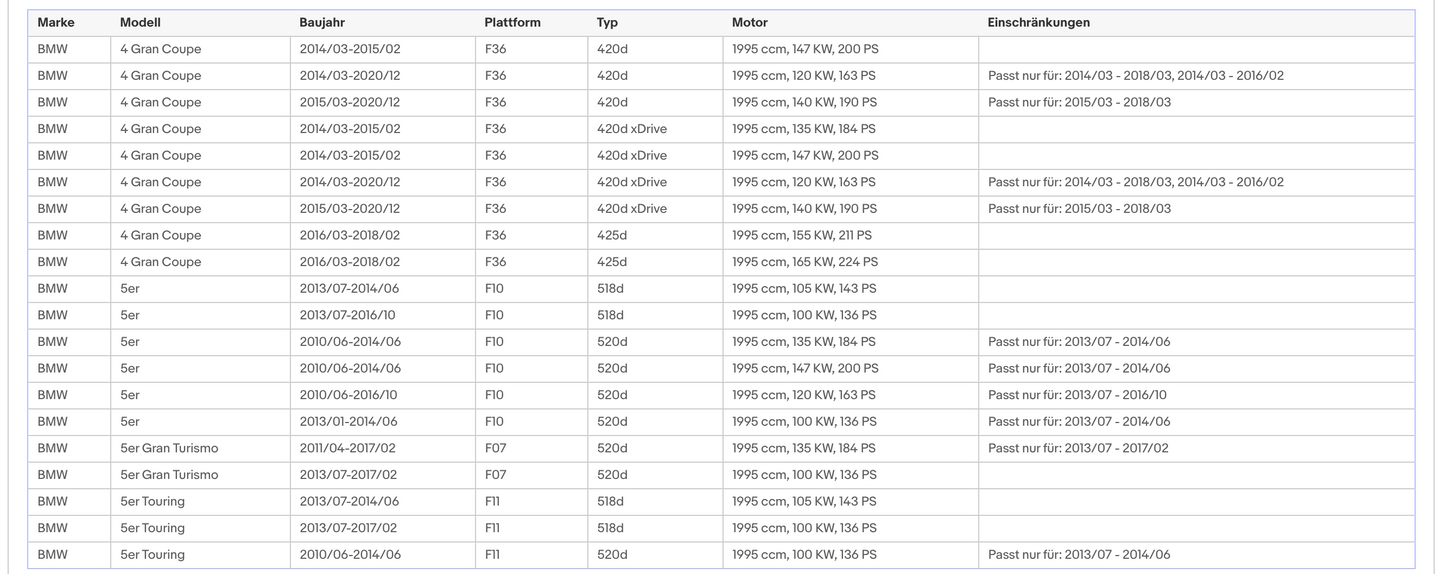 | Marke | Modell | Baujahr | Plattform | Typ | Motor | Einschränkungen |
|---|---|---|---|---|---|---|
| BMW | 4 Gran Coupe | 2014/03-2015/02 | F36 | 420d | 1995 ccm, 147 KW, 200 PS | |
| BMW | 4 Gran Coupe | 2014/03-2020/12 | F36 | 420d | 1995 ccm, 120 KW, 163 PS | Passt nur für: 2014/03 - 2018/03, 2014/03 - 2016/02 |
| BMW | 4 Gran Coupe | 2015/03-2020/12 | F36 | 420d | 1995 ccm, 140 KW, 190 PS | Passt nur für: 2015/03 - 2018/03 |
| BMW | 4 Gran Coupe | 2014/03-2015/02 | F36 | 420d xDrive | 1995 ccm, 135 KW, 184 PS | |
| BMW | 4 Gran Coupe | 2014/03-2015/02 | F36 | 420d xDrive | 1995 ccm, 147 KW, 200 PS | |
| BMW | 4 Gran Coupe | 2014/03-2020/12 | F36 | 420d xDrive | 1995 ccm, 120 KW, 163 PS | Passt nur für: 2014/03 - 2018/03, 2014/03 - 2016/02 |
| BMW | 4 Gran Coupe | 2015/03-2020/12 | F36 | 420d xDrive | 1995 ccm, 140 KW, 190 PS | Passt nur für: 2015/03 - 2018/03 |
| BMW | 4 Gran Coupe | 2016/03-2018/02 | F36 | 425d | 1995 ccm, 155 KW, 211 PS | |
| BMW | 4 Gran Coupe | 2016/03-2018/02 | F36 | 425d | 1995 ccm, 165 KW, 224 PS | |
| BMW | 5er | 2013/07-2014/06 | F10 | 518d | 1995 ccm, 105 KW, 143 PS | |
| BMW | 5er | 2013/07-2016/10 | F10 | 518d | 1995 ccm, 100 KW, 136 PS | |
| BMW | 5er | 2010/06-2014/06 | F10 | 520d | 1995 ccm, 135 KW, 184 PS | Passt nur für: 2013/07 - 2014/06 |
| BMW | 5er | 2010/06-2014/06 | F10 | 520d | 1995 ccm, 147 KW, 200 PS | Passt nur für: 2013/07 - 2014/06 |
| BMW | 5er | 2010/06-2016/10 | F10 | 520d | 1995 ccm, 120 KW, 163 PS | Passt nur für: 2013/07 - 2016/10 |
| BMW | 5er | 2013/01-2014/06 | F10 | 520d | 1995 ccm, 100 KW, 136 PS | Passt nur für: 2013/07 - 2014/06 |
| BMW | 5er Gran Turismo | 2011/04-2017/02 | F07 | 520d | 1995 ccm, 135 KW, 184 PS | Passt nur für: 2013/07 - 2017/02 |
| BMW | 5er Gran Turismo | 2013/07-2017/02 | F07 | 520d | 1995 ccm, 100 KW, 136 PS | |
| BMW | 5er Touring | 2013/07-2014/06 | F11 | 518d | 1995 ccm, 105 KW, 143 PS | |
| BMW | 5er Touring | 2013/07-2017/02 | F11 | 518d | 1995 ccm, 100 KW, 136 PS | |
| BMW | 5er Touring | 2010/06-2014/06 | F11 | 520d | 1995 ccm, 100 KW, 136 PS | Passt nur für: 2013/07 - 2014/06 |